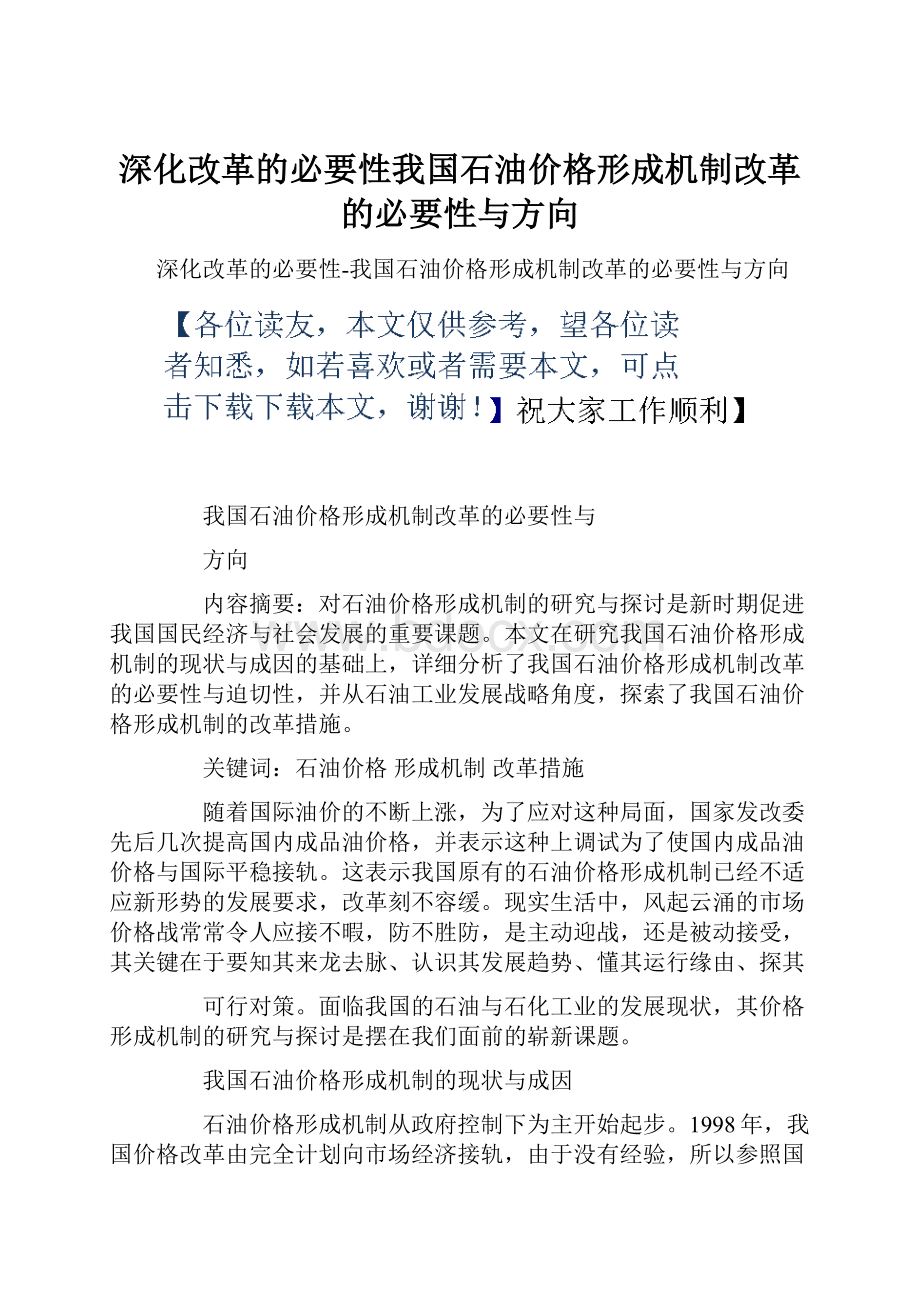 深化改革的必要性我国石油价格形成机制改革的必要性与方向

深化改革的必要性-我国石油价格形成机制改革的必要性与方向

【各位读友，本文仅供参考，望各位读者知悉，如若喜欢或者需要本文，可点击下载下载本文，谢谢！】祝大家工作顺利】

我国石油价格形成机制改革的必要性与

方向

内容摘要：对石油价格形成机制的研究与探讨是新时期促进我国国民经济与社会发展的重要课题。本文在研究我国石油价格形成机制的现状与成因的基础上，详细分析了我国石油价格形成机制改革的必要性与迫切性，并从石油工业发展战略角度，探索了我国石油价格形成机制的改革措施。

关键词：石油价格 形成机制 改革措施

随着国际油价的不断上涨，为了应对这种局面，国家发改委先后几次提高国内成品油价格，并表示这种上调试为了使国内成品油价格与国际平稳接轨。这表示我国原有的石油价格形成机制已经不适应新形势的发展要求，改革刻不容缓。现实生活中，风起云涌的市场价格战常常令人应接不暇，防不胜防，是主动迎战，还是被动接受，其关键在于要知其来龙去脉、认识其发展趋势、懂其运行缘由、探其

可行对策。面临我国的石油与石化工业的发展现状，其价格形成机制的研究与探讨是摆在我们面前的崭新课题。

我国石油价格形成机制的现状与成因

石油价格形成机制从政府控制下为主开始起步。1998年，我国价格改革由完全计划向市场经济接轨，由于没有经验，所以参照国